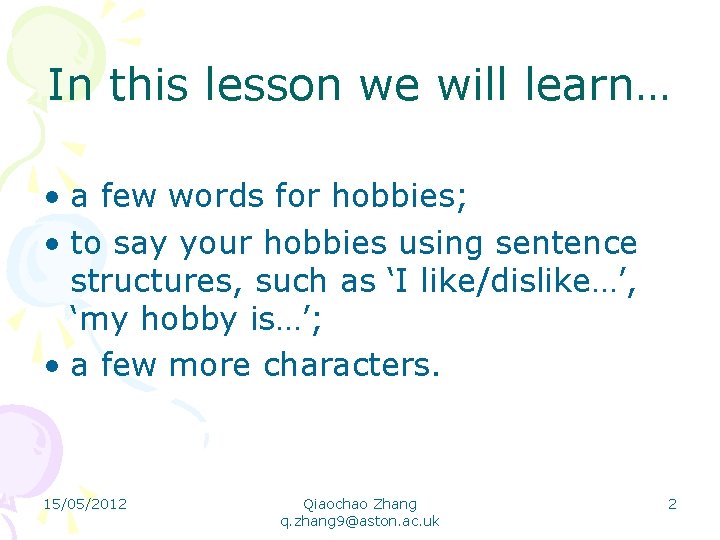 In this lesson we will learn…

• a few words for hobbies;
• to say your hobbies using sentence structures, such as ‘I like/dislike…’, ‘my hobby is…’;
• a few more characters.

15/05/2012

Qiaochao Zhang
q.zhang9@aston.ac.uk

2